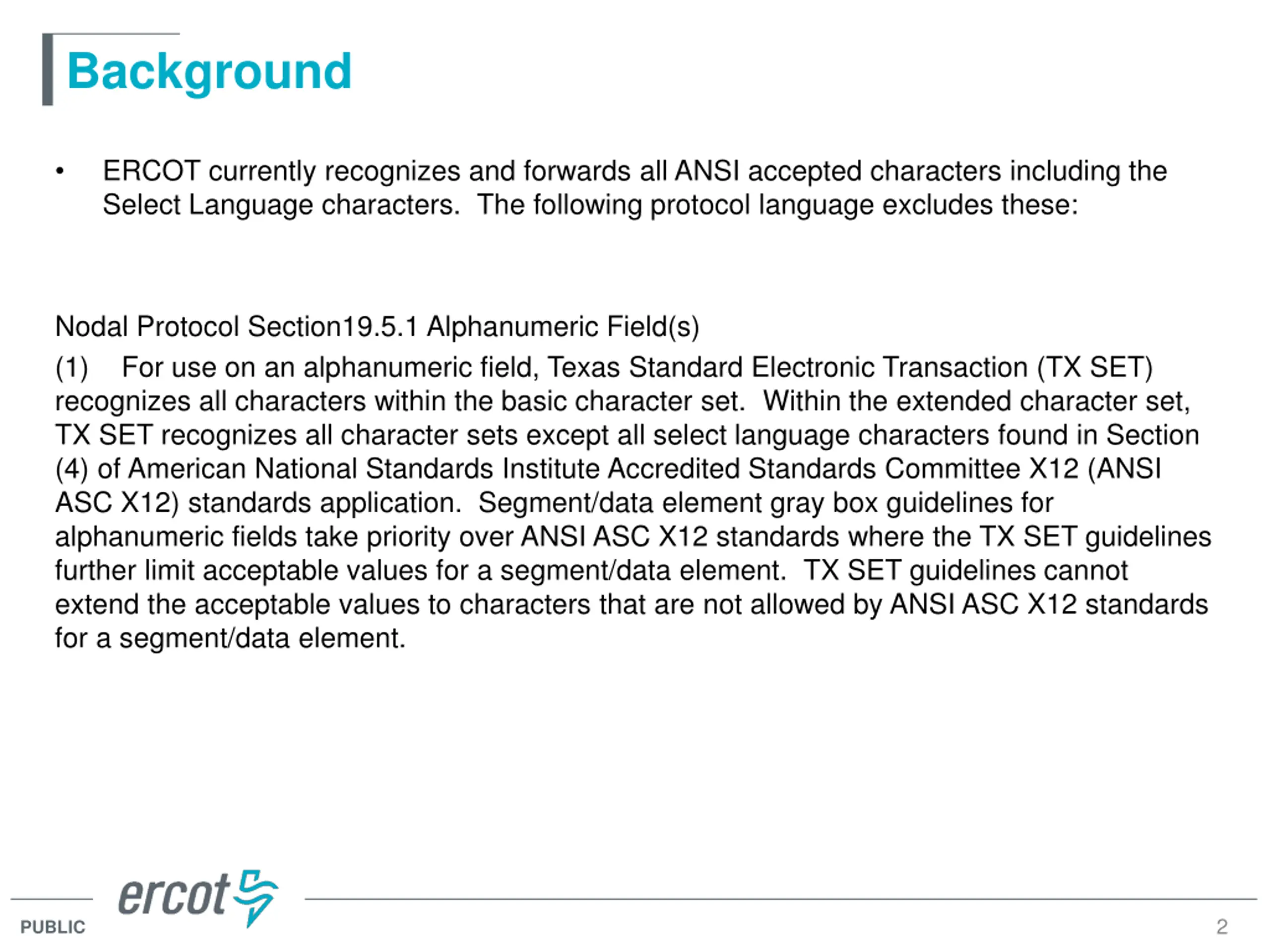 Background

• ERCOT currently recognizes and forwards all ANSI accepted characters including the Select Language characters. The following protocol language excludes these:

Nodal Protocol Section19.5.1 Alphanumeric Field(s)

(1) For use on an alphanumeric field, Texas Standard Electronic Transaction (TX SET) recognizes all characters within the basic character set. Within the extended character set, TX SET recognizes all character sets except all select language characters found in Section (4) of American National Standards Institute Accredited Standards Committee X12 (ANSI ASC X12) standards application. Segment/data element gray box guidelines for alphanumeric fields take priority over ANSI ASC X12 standards where the TX SET guidelines further limit acceptable values for a segment/data element. TX SET guidelines cannot extend the acceptable values to characters that are not allowed by ANSI ASC X12 standards for a segment/data element.

ercot

PUBLIC

2